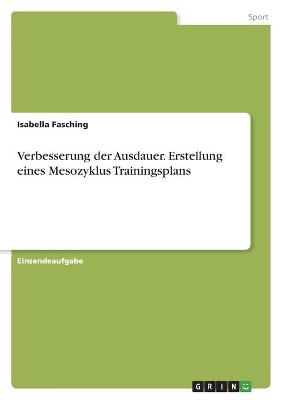 Sport

Isabella Fasching

Verbesserung der Ausdauer. Erstellung eines Mesozyklus Trainingsplans

Einsendeaufgabe

GRIN